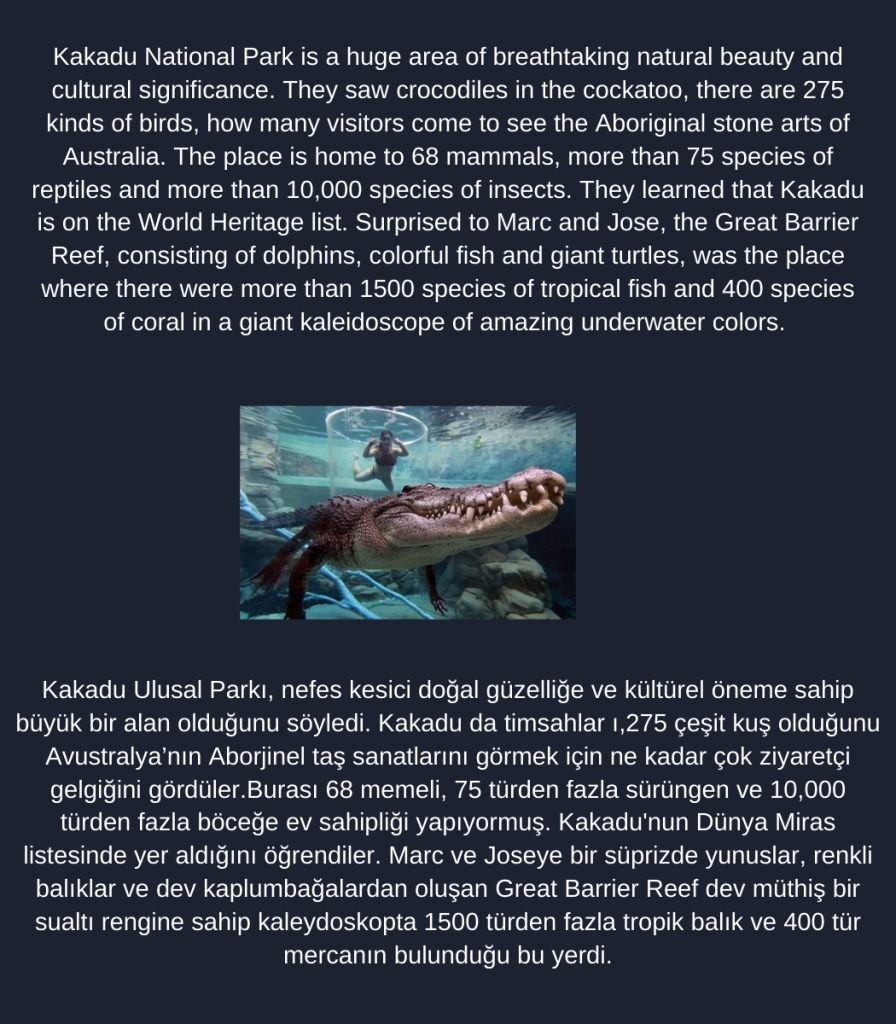 Kakadu National Park is a huge area of breathtaking natural beauty and cultural significance. They saw crocodiles in the cockatoo, there are 275 kinds of birds, how many visitors come to see the Aboriginal stone arts of Australia. The place is home to 68 mammals, more than 75 species of reptiles and more than 10,000 species of insects. They learned that Kakadu is on the World Heritage list. Surprised to Marc and Jose, the Great Barrier Reef, consisting of dolphins, colorful fish and giant turtles, was the place where there were more than 1500 species of tropical fish and 400 species of coral in a giant kaleidoscope of amazing underwater colors.

Kakadu Ulusal Parkı, nefes kesici doğal güzelliğe ve kültürel öneme sahip büyük bir alan olduğunu söyledi. Kakadu da timsahlar ı,275 çeşit kuş olduğunu Avustralya'nın Aborjinel taş sanatlarını görmek için ne kadar çok ziyaretçi gelgiğini gördüler.Burası 68 memeli, 75 türden fazla sürüngen ve 10,000 türden fazla böceğe ev sahipliği yapıyormuş. Kakadu'nun Dünya Miras listesinde yer aldığını öğrendiler. Marc ve Joseye bir süprizde yunuslar, renkli balıklar ve dev kaplumbağalardan oluşan Great Barrier Reef dev müthiş bir sualtı rengine sahip kaleydoskopta 1500 türden fazla tropik balık ve 400 tür mercanın bulunduğu bu yerdi.